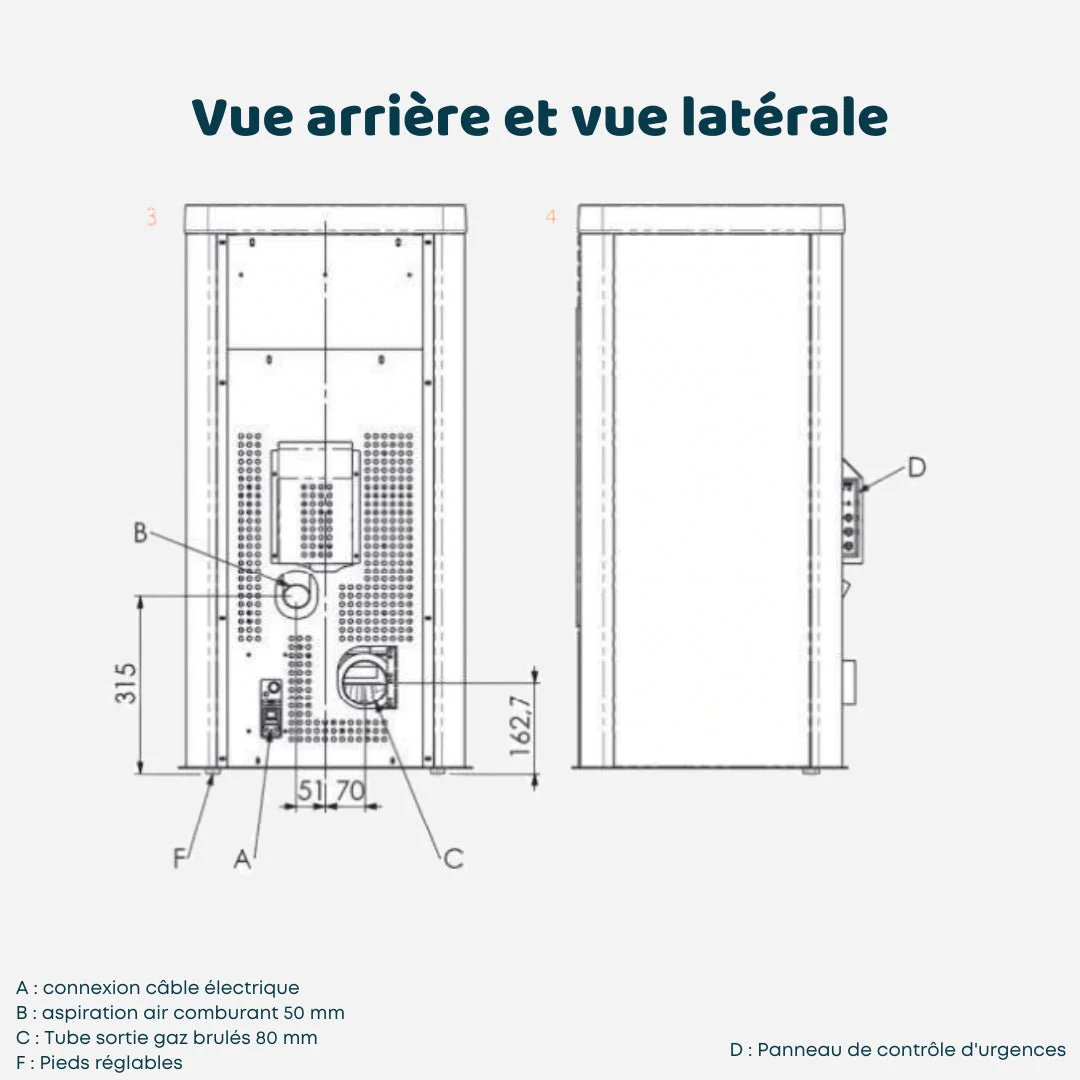 Vue arrière et vue latérale

3

4

B

D

315

162,7

51 70

F A C

A : connexion câble électrique
B : aspiration air comburant 50 mm
C : Tube sortie gaz brulés 80 mm
F : Pieds réglables

D : Panneau de contrôle d'urgences